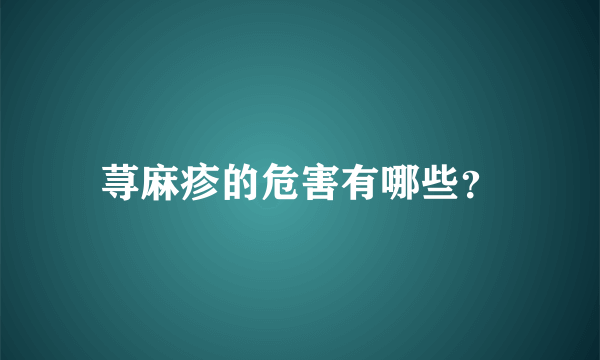 荨麻疹的危害有哪些？